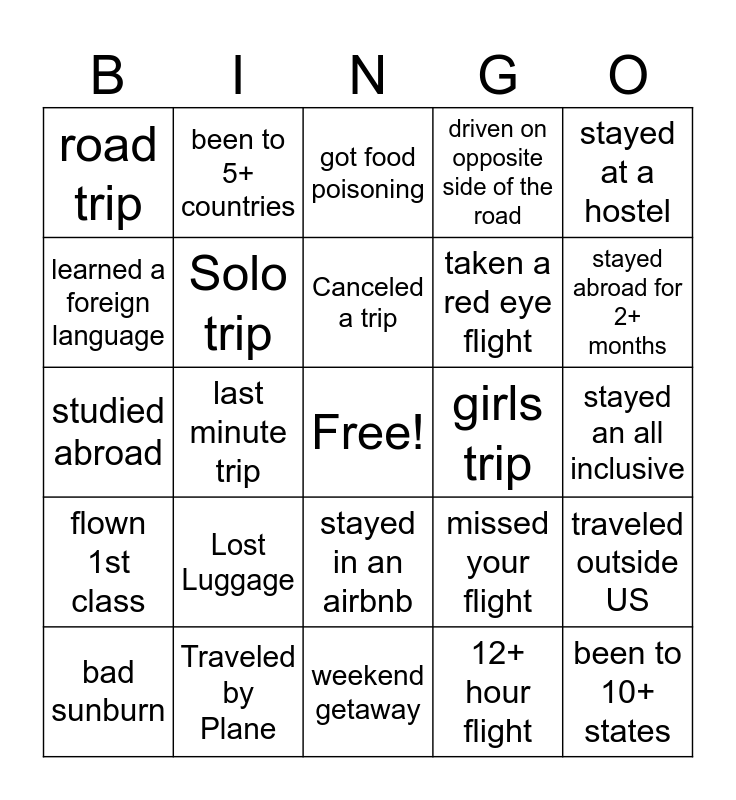 | B | I | N | G | O |
|---|---|---|---|---|
| road trip | been to 5+ countries | got food poisoning | driven on opposite side of the road | stayed at a hostel |
| learned a foreign language | Solo trip | Canceled a trip | taken a red eye flight | stayed abroad for 2+ months |
| studied abroad | last minute trip | Free! | girls trip | stayed an all inclusive |
| flown 1st class | Lost Luggage | stayed in an airbnb | missed your flight | traveled outside US |
| bad sunburn | Traveled by Plane | weekend getaway | 12+ hour flight | been to 10+ states |